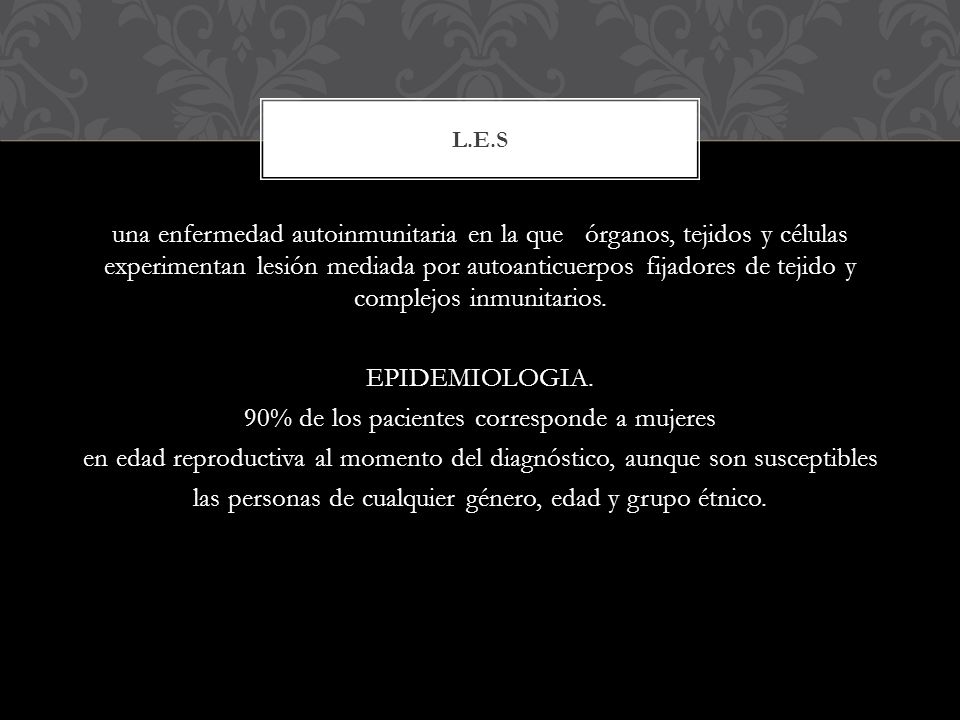 L.E.S

una enfermedad autoinmunitaria en la que órganos, tejidos y células experimentan lesión mediada por autoanticuerpos fijadores de tejido y complejos inmunitarios.

EPIDEMIOLOGIA.
90% de los pacientes corresponde a mujeres
en edad reproductiva al momento del diagnóstico, aunque son susceptibles las personas de cualquier género, edad y grupo étnico.